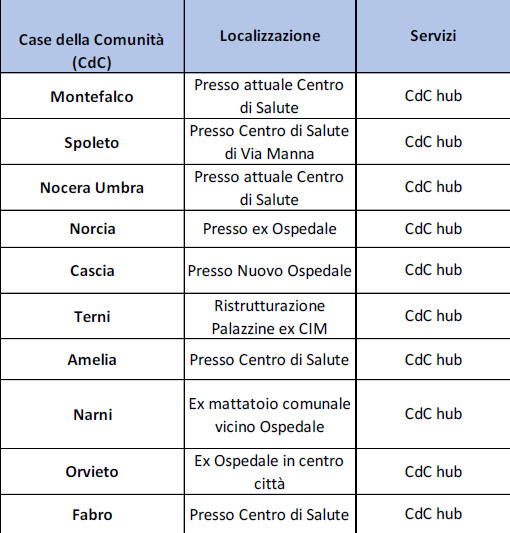 | Case della Comunità (CdC) | Localizzazione | Servizi |
|---|---|---|
| Montefalco | Presso attuale Centro di Salute | CdC hub |
| Spoleto | Presso Centro di Salute di Via Manna | CdC hub |
| Nocera Umbra | Presso attuale Centro di Salute | CdC hub |
| Norcia | Presso ex Ospedale | CdC hub |
| Cascia | Presso Nuovo Ospedale | CdC hub |
| Terni | Ristrutturazione Palazzine ex CIM | CdC hub |
| Amelia | Presso Centro di Salute | CdC hub |
| Narni | Ex mattatoio comunale vicino Ospedale | CdC hub |
| Orvieto | Ex Ospedale in centro città | CdC hub |
| Fabro | Presso Centro di Salute | CdC hub |